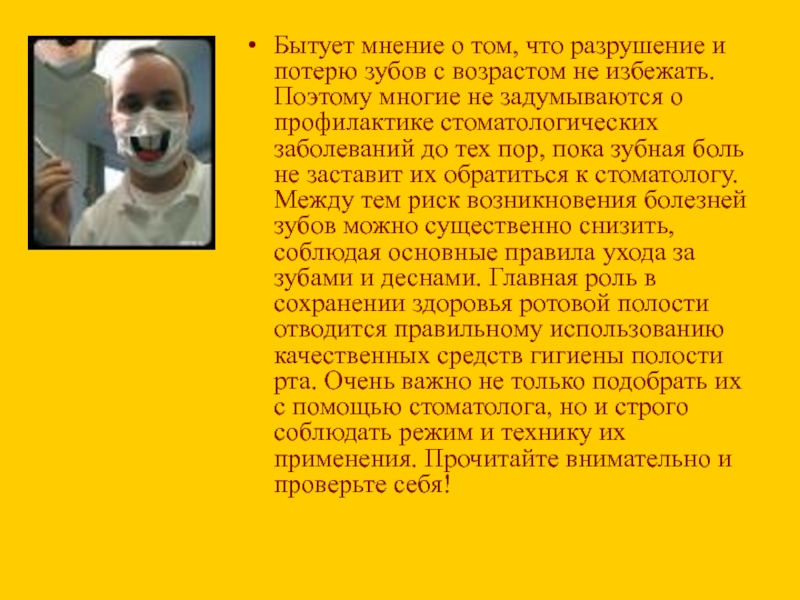 • Бытует мнение о том, что разрушение и потерю зубов с возрастом не избежать. Поэтому многие не задумываются о профилактике стоматологических заболеваний до тех пор, пока зубная боль не заставит их обратиться к стоматологу. Между тем риск возникновения болезней зубов можно существенно снизить, соблюдая основные правила ухода за зубами и деснами. Главная роль в сохранении здоровья ротовой полости отводится правильному использованию качественных средств гигиены полости рта. Очень важно не только подобрать их с помощью стоматолога, но и строго соблюдать режим и технику их применения. Прочитайте внимательно и проверьте себя!